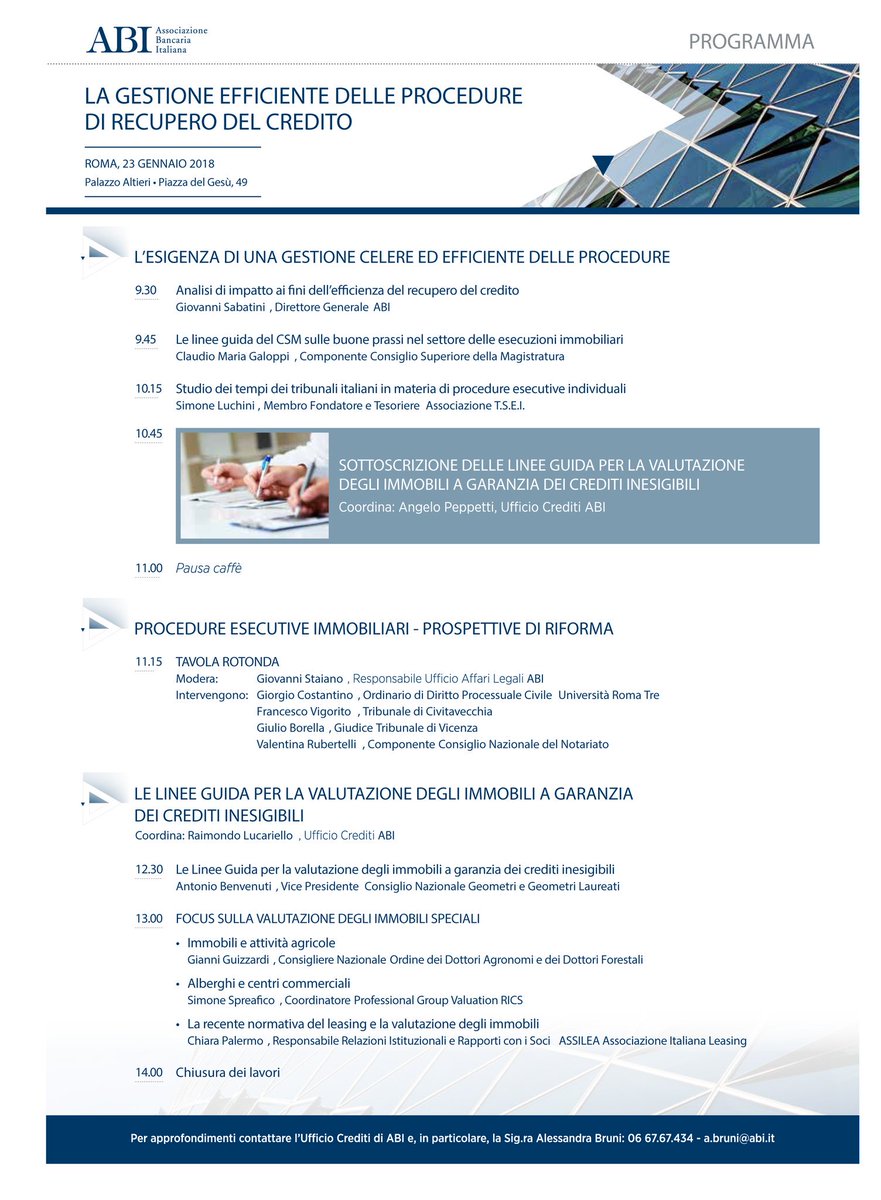 ABI Associazione Bancaria Italiana

PROGRAMMA

LA GESTIONE EFFICIENTE DELLE PROCEDURE DI RECUPERO DEL CREDITO

ROMA, 23 GENNAIO 2018
Palazzo Altieri • Piazza del Gesù, 49

L'ESIGENZA DI UNA GESTIONE CELERE ED EFFICIENTE DELLE PROCEDURE

9.30 Analisi di impatto ai fini dell'efficienza del recupero del credito
Giovanni Sabatini , Direttore Generale ABI

9.45 Le linee guida del CSM sulle buone prassi nel settore delle esecuzioni immobiliari
Claudio Maria Galoppi , Componente Consiglio Superiore della Magistratura

10.15 Studio dei tempi dei tribunali italiani in materia di procedure esecutive individuali
Simone Luchini , Membro Fondatore e Tesoriere Associazione T.S.E.I.

10.45 SOTTOSCRIZIONE DELLE LINEE GUIDA PER LA VALUTAZIONE DEGLI IMMOBILI A GARANZIA DEI CREDITI INESIGIBILI
Coordina: Angelo Peppetti, Ufficio Crediti ABI

11.00 Pausa caffè

PROCEDURE ESECUTIVE IMMOBILIARI - PROSPETTIVE DI RIFORMA

11.15 TAVOLA ROTONDA
Modera: Giovanni Staiano , Responsabile Ufficio Affari Legali ABI
Intervengono: Giorgio Costantino , Ordinario di Diritto Processuale Civile Università Roma Tre
Francesco Vigorito , Tribunale di Civitavecchia
Giulio Borella , Giudice Tribunale di Vicenza
Valentina Rubertelli , Componente Consiglio Nazionale del Notariato

LE LINEE GUIDA PER LA VALUTAZIONE DEGLI IMMOBILI A GARANZIA DEI CREDITI INESIGIBILI
Coordina: Raimondo Lucariello , Ufficio Crediti ABI

12.30 Le Linee Guida per la valutazione degli immobili a garanzia dei crediti inesigibili
Antonio Benvenuti , Vice Presidente Consiglio Nazionale Geometri e Geometri Laureati

13.00 FOCUS SULLA VALUTAZIONE DEGLI IMMOBILI SPECIALI
• Immobili e attività agricole
Gianni Guizzardi , Consigliere Nazionale Ordine dei Dottori Agronomi e dei Dottori Forestali
• Alberghi e centri commerciali
Simone Spreafico , Coordinatore Professional Group Valuation RICS
• La recente normativa del leasing e la valutazione degli immobili
Chiara Palermo , Responsabile Relazioni Istituzionali e Rapporti con i Soci ASSILEA Associazione Italiana Leasing

14.00 Chiusura dei lavori

Per approfondimenti contattare l'Ufficio Crediti di ABI e, in particolare, la Sig.ra Alessandra Bruni: 06 67.67.434 - a.bruni@abi.it